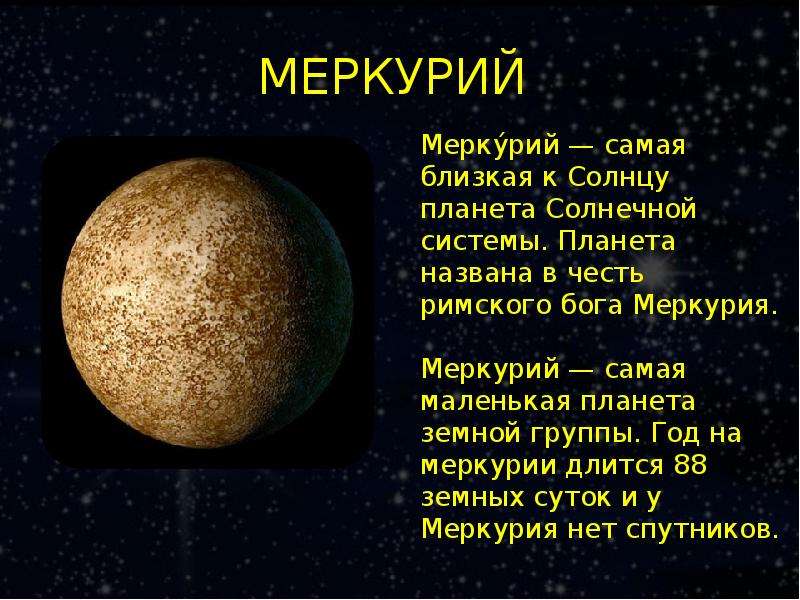 МЕРКУРИЙ

Мерку́рий — самая близкая к Солнцу планета Солнечной системы. Планета названа в честь римского бога Меркурия.

Меркурий — самая маленькая планета земной группы. Год на меркурии длится 88 земных суток и у Меркурия нет спутников.